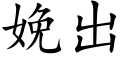 娩出